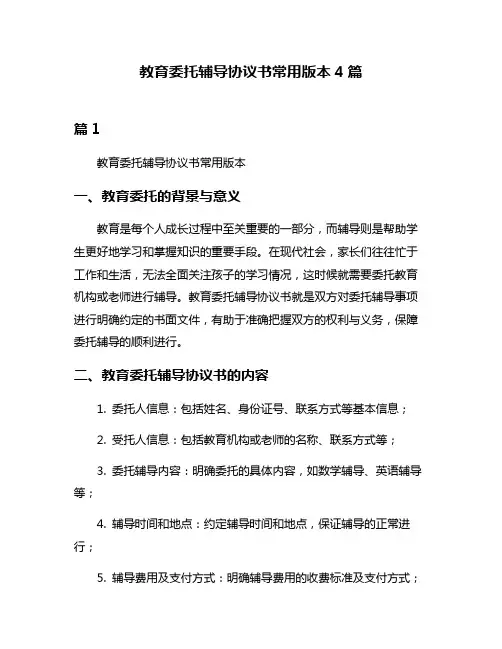 教育委托辅导协议书常用版本 4 篇

篇 1

教育委托辅导协议书常用版本

一、教育委托的背景与意义

教育是每个人成长过程中至关重要的一部分，而辅导则是帮助学生更好地学习和掌握知识的重要手段。在现代社会，家长们往往忙于工作和生活，无法全面关注孩子的学习情况，这时候就需要委托教育机构或老师进行辅导。教育委托辅导协议书就是双方对委托辅导事项进行明确约定的书面文件，有助于准确把握双方的权利与义务，保障委托辅导的顺利进行。

二、教育委托辅导协议书的内容

1. 委托人信息：包括姓名、身份证号、联系方式等基本信息；

2. 受托人信息：包括教育机构或老师的名称、联系方式等；

3. 委托辅导内容：明确委托的具体内容，如数学辅导、英语辅导等；

4. 辅导时间和地点：约定辅导时间和地点，保证辅导的正常进行；

5. 辅导费用及支付方式：明确辅导费用的收费标准及支付方式；